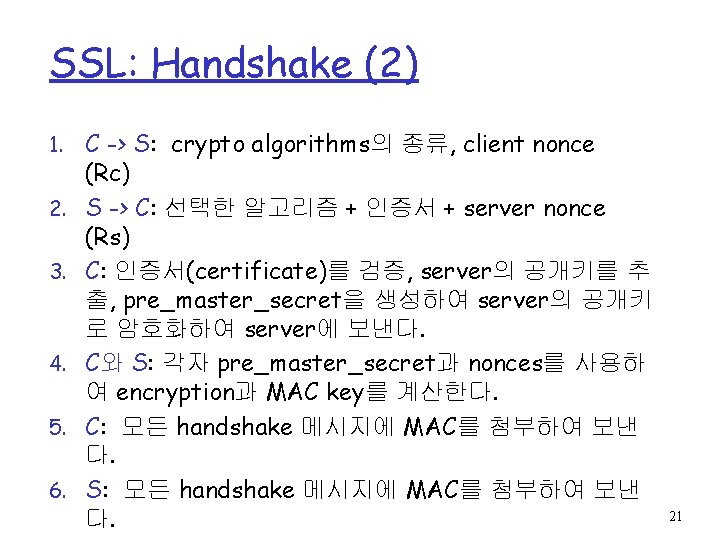 SSL: Handshake (2)

1. C -> S: crypto algorithms의 종류, client nonce (Rc)
2. S -> C: 선택한 알고리즘 + 인증서 + server nonce (Rs)
3. C: 인증서(certificate)를 검증, server의 공개키를 추출, pre_master_secret을 생성하여 server의 공개키로 암호화하여 server에 보낸다.
4. C와 S: 각자 pre_master_secret과 nonces를 사용하여 encryption과 MAC key를 계산한다.
5. C: 모든 handshake 메시지에 MAC를 첨부하여 보낸다.
6. S: 모든 handshake 메시지에 MAC를 첨부하여 보낸다.

21